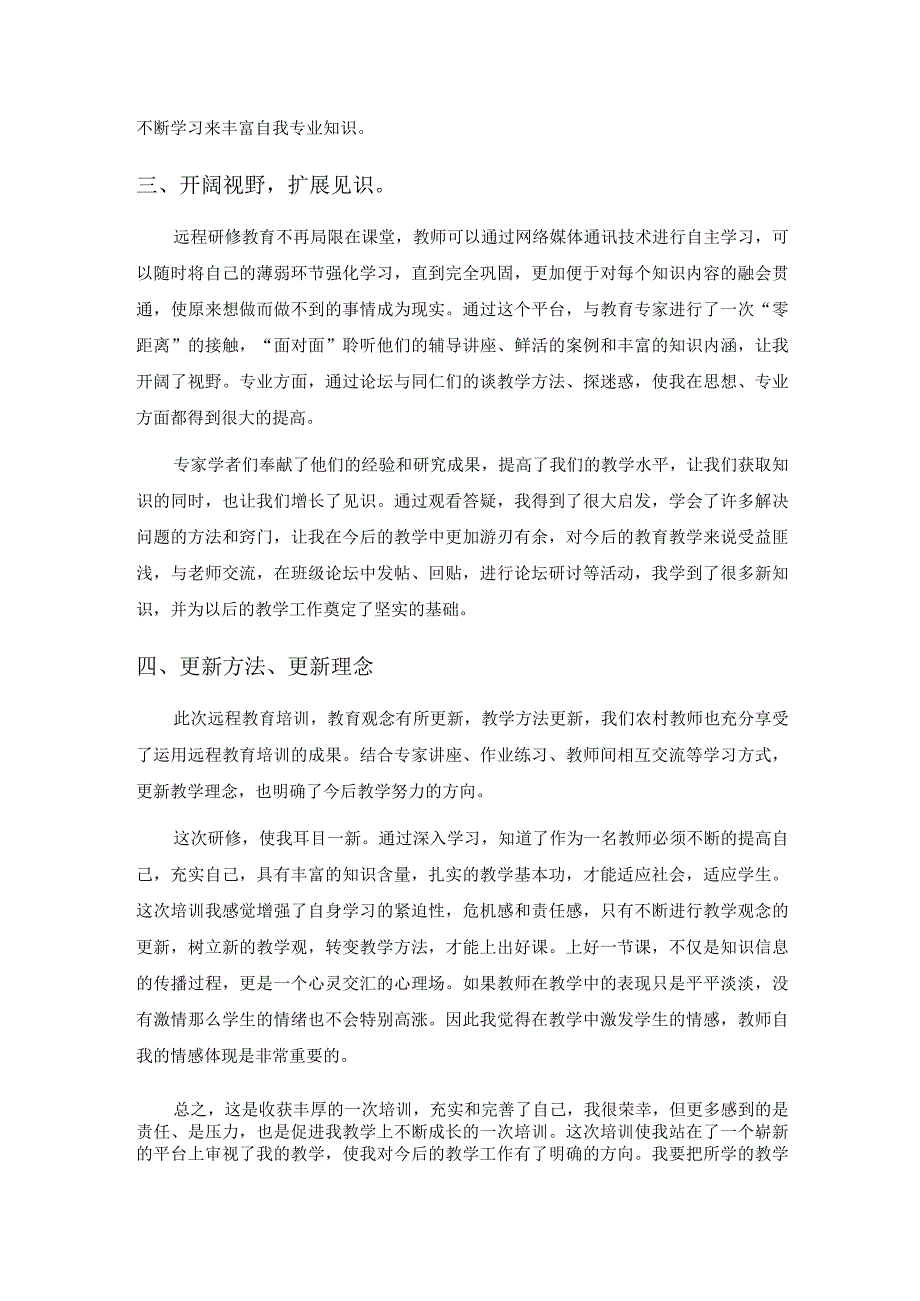 不断学习来丰富自我专业知识。

三、开阔视野，扩展见识。

远程研修教育不再局限在课堂，教师可以通过网络媒体通讯技术进行自主学习，可以随时将自己的薄弱环节强化学习，直到完全巩固，更加便于对每个知识内容的融会贯通，使原来想做而做不到的事情成为现实。通过这个平台，与教育专家进行了一次“零距离”的接触，“面对面”聆听他们的辅导讲座、鲜活的案例和丰富的知识内涵，让我开阔了视野。专业方面，通过论坛与同仁们的谈教学方法、探迷惑，使我在思想、专业方面都得到很大的提高。

专家学者们奉献了他们的经验和研究成果，提高了我们的教学水平，让我们获取知识的同时，也让我们增长了见识。通过观看答疑，我得到了很大启发，学会了许多解决问题的方法和窍门，让我在今后的教学中更加游刃有余，对今后的教育教学来说受益匪浅，与老师交流，在班级论坛中发帖、回贴，进行论坛研讨等活动，我学到了很多新知识，并为以后的教学工作奠定了坚实的基础。

四、更新方法、更新理念

此次远程教育培训，教育观念有所更新，教学方法更新，我们农村教师也充分享受了运用远程教育培训的成果。结合专家讲座、作业练习、教师间相互交流等学习方式，更新教学理念，也明确了今后教学努力的方向。

这次研修，使我耳目一新。通过深入学习，知道了作为一名教师必须不断的提高自己，充实自己，具有丰富的知识含量，扎实的教学基本功，才能适应社会，适应学生。这次培训我感觉增强了自身学习的紧迫性，危机感和责任感，只有不断进行教学观念的更新，树立新的教学观，转变教学方法，才能上出好课。上好一节课，不仅是知识信息的传播过程，更是一个心灵交汇的心理场。如果教师在教学中的表现只是平平淡淡，没有激情那么学生的情绪也不会特别高涨。因此我觉得在教学中激发学生的情感，教师自我的情感体现是非常重要的。

总之，这是收获丰厚的一次培训，充实和完善了自己，我很荣幸，但更多感到的是责任、是压力，也是促进我教学上不断成长的一次培训。这次培训使我站在了一个崭新的平台上审视了我的教学，使我对今后的教学工作有了明确的方向。我要把所学的教学